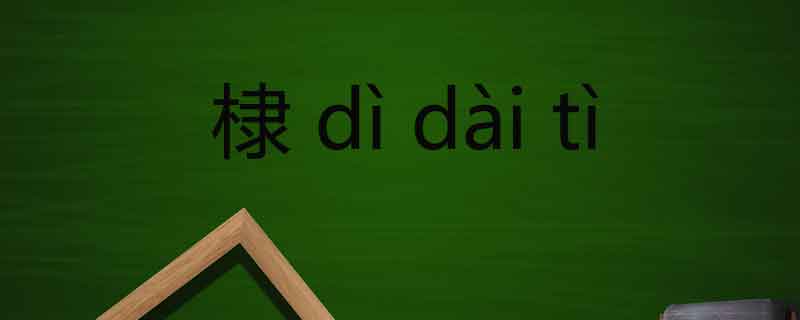 棣 dì dài tì